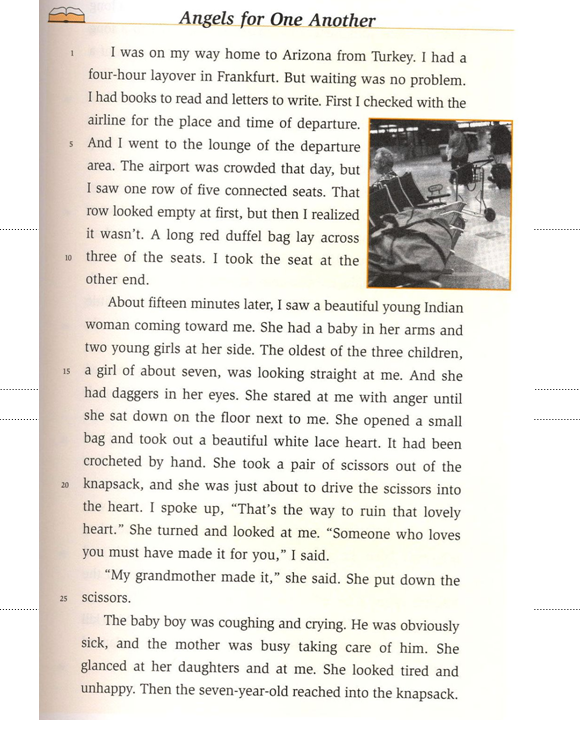 Angels for One Another

1 I was on my way home to Arizona from Turkey. I had a four-hour layover in Frankfurt. But waiting was no problem. I had books to read and letters to write. First I checked with the airline for the place and time of departure. 5 And I went to the lounge of the departure area. The airport was crowded that day, but I saw one row of five connected seats. That row looked empty at first, but then I realized it wasn't. A long red duffel bag lay across 10 three of the seats. I took the seat at the other end.

About fifteen minutes later, I saw a beautiful young Indian woman coming toward me. She had a baby in her arms and two young girls at her side. The oldest of the three children, 15 a girl of about seven, was looking straight at me. And she had daggers in her eyes. She stared at me with anger until she sat down on the floor next to me. She opened a small bag and took out a beautiful white lace heart. It had been crocheted by hand. She took a pair of scissors out of the 20 knapsack, and she was just about to drive the scissors into the heart. I spoke up, "That's the way to ruin that lovely heart." She turned and looked at me. "Someone who loves you must have made it for you," I said.

"My grandmother made it," she said. She put down the 25 scissors.

The baby boy was coughing and crying. He was obviously sick, and the mother was busy taking care of him. She glanced at her daughters and at me. She looked tired and unhappy. Then the seven-year-old reached into the knapsack.